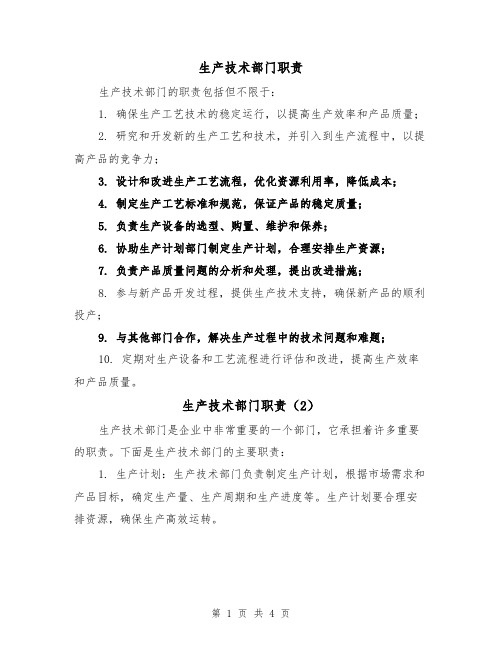 生产技术部门职责

生产技术部门的职责包括但不限于：

1. 确保生产工艺技术的稳定运行，以提高生产效率和产品质量；

2. 研究和开发新的生产工艺和技术，并引入到生产流程中，以提高产品的竞争力；

3. 设计和改进生产工艺流程，优化资源利用率，降低成本；

4. 制定生产工艺标准和规范，保证产品的稳定质量；

5. 负责生产设备的选型、购置、维护和保养；

6. 协助生产计划部门制定生产计划，合理安排生产资源；

7. 负责产品质量问题的分析和处理，提出改进措施；

8. 参与新产品开发过程，提供生产技术支持，确保新产品的顺利投产；

9. 与其他部门合作，解决生产过程中的技术问题和难题；

10. 定期对生产设备和工艺流程进行评估和改进，提高生产效率和产品质量。

生产技术部门职责（2）

生产技术部门是企业中非常重要的一个部门，它承担着许多重要的职责。下面是生产技术部门的主要职责：

1. 生产计划：生产技术部门负责制定生产计划，根据市场需求和产品目标，确定生产量、生产周期和生产进度等。生产计划要合理安排资源，确保生产高效运转。

第 1 页 共 4 页